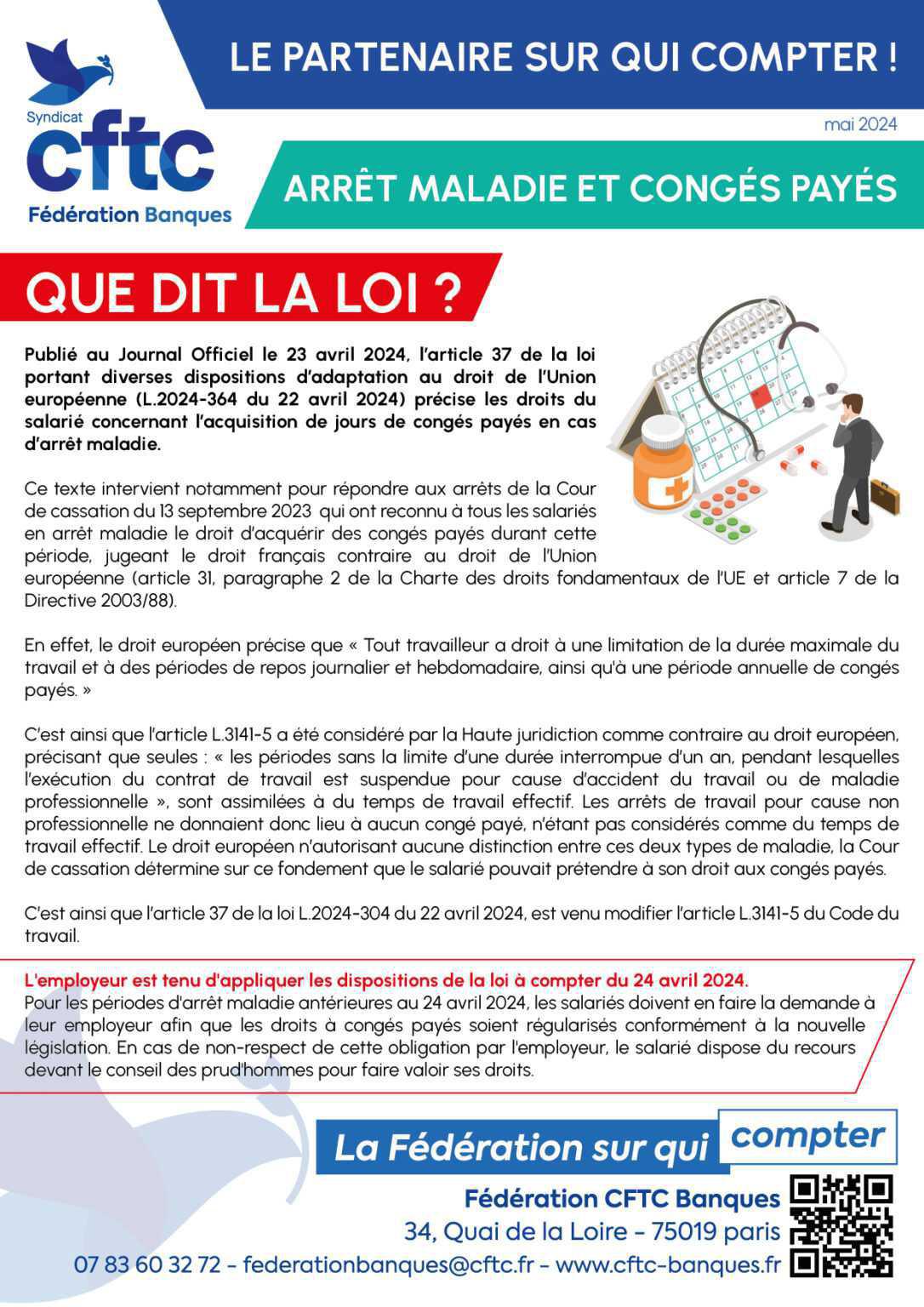 Syndicat
cftc
Fédération Banques

LE PARTENAIRE SUR QUI COMPTER !

mai 2024

ARRÊT MALADIE ET CONGÉS PAYÉS

QUE DIT LA LOI ?

Publié au Journal Officiel le 23 avril 2024, l'article 37 de la loi portant diverses dispositions d'adaptation au droit de l'Union européenne (L.2024-364 du 22 avril 2024) précise les droits du salarié concernant l'acquisition de jours de congés payés en cas d'arrêt maladie.

Ce texte intervient notamment pour répondre aux arrêts de la Cour de cassation du 13 septembre 2023 qui ont reconnu à tous les salariés en arrêt maladie le droit d'acquérir des congés payés durant cette période, jugeant le droit français contraire au droit de l'Union européenne (article 31, paragraphe 2 de la Charte des droits fondamentaux de l'UE et article 7 de la Directive 2003/88).

En effet, le droit européen précise que « Tout travailleur a droit à une limitation de la durée maximale du travail et à des périodes de repos journalier et hebdomadaire, ainsi qu'à une période annuelle de congés payés. »

C'est ainsi que l'article L.3141-5 a été considéré par la Haute juridiction comme contraire au droit européen, précisant que seules : « les périodes sans la limite d'une durée interrompue d'un an, pendant lesquelles l'exécution du contrat de travail est suspendue pour cause d'accident du travail ou de maladie professionnelle », sont assimilées à du temps de travail effectif. Les arrêts de travail pour cause non professionnelle ne donnaient donc lieu à aucun congé payé, n'étant pas considérés comme du temps de travail effectif. Le droit européen n'autorisant aucune distinction entre ces deux types de maladie, la Cour de cassation détermine sur ce fondement que le salarié pouvait prétendre à son droit aux congés payés.

C'est ainsi que l'article 37 de la loi L.2024-304 du 22 avril 2024, est venu modifier l'article L.3141-5 du Code du travail.

L'employeur est tenu d'appliquer les dispositions de la loi à compter du 24 avril 2024.
Pour les périodes d'arrêt maladie antérieures au 24 avril 2024, les salariés doivent en faire la demande à leur employeur afin que les droits à congés payés soient régularisés conformément à la nouvelle législation. En cas de non-respect de cette obligation par l'employeur, le salarié dispose du recours devant le conseil des prud'hommes pour faire valoir ses droits.

La Fédération sur qui compter

Fédération CFTC Banques
34, Quai de la Loire - 75019 paris
07 83 60 32 72 - federationbanques@cftc.fr - www.cftc-banques.fr